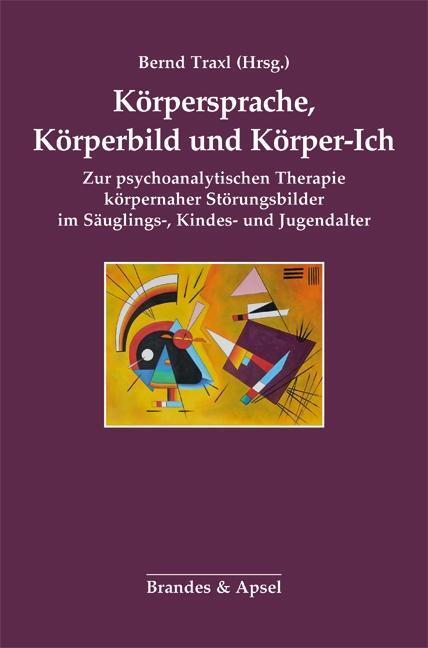 Bernd Traxl (Hrsg.)

Körpersprache, Körperbild und Körper-Ich

Zur psychoanalytischen Therapie körpernaher Störungsbilder im Säuglings-, Kindes- und Jugendalter

Brandes & Apsel